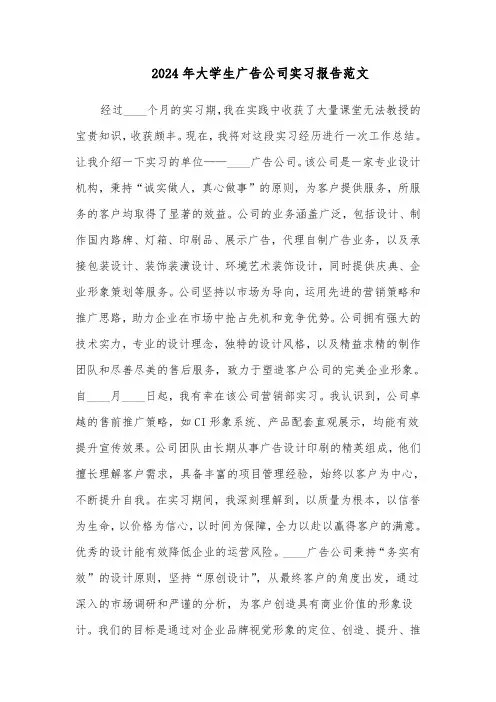 2024年大学生广告公司实习报告范文

经过____个月的实习期，我在实践中收获了大量课堂无法教授的宝贵知识，收获颇丰。现在，我将对这段实习经历进行一次工作总结。让我介绍一下实习的单位——____广告公司。该公司是一家专业设计机构，秉持“诚实做人，真心做事”的原则，为客户提供服务，所服务的客户均取得了显著的效益。公司的业务涵盖广泛，包括设计、制作国内路牌、灯箱、印刷品、展示广告，代理自制广告业务，以及承接包装设计、装饰装潢设计、环境艺术装饰设计，同时提供庆典、企业形象策划等服务。公司坚持以市场为导向，运用先进的营销策略和推广思路，助力企业在市场中抢占先机和竞争优势。公司拥有强大的技术实力，专业的设计理念，独特的设计风格，以及精益求精的制作团队和尽善尽美的售后服务，致力于塑造客户公司的完美企业形象。自____月____日起，我有幸在该公司营销部实习。我认识到，公司卓越的售前推广策略，如CI形象系统、产品配套直观展示，均能有效提升宣传效果。公司团队由长期从事广告设计印刷的精英组成，他们擅长理解客户需求，具备丰富的项目管理经验，始终以客户为中心，不断提升自我。在实习期间，我深刻理解到，以质量为根本，以信誉为生命，以价格为信心，以时间为保障，全力以赴以赢得客户的满意。优秀的设计能有效降低企业的运营风险。____广告公司秉持“务实有效”的设计原则，坚持“原创设计”，从最终客户的角度出发，通过深入的市场调研和严谨的分析，为客户创造具有商业价值的形象设计。我们的目标是通过对企业品牌视觉形象的定位、创造、提升、推